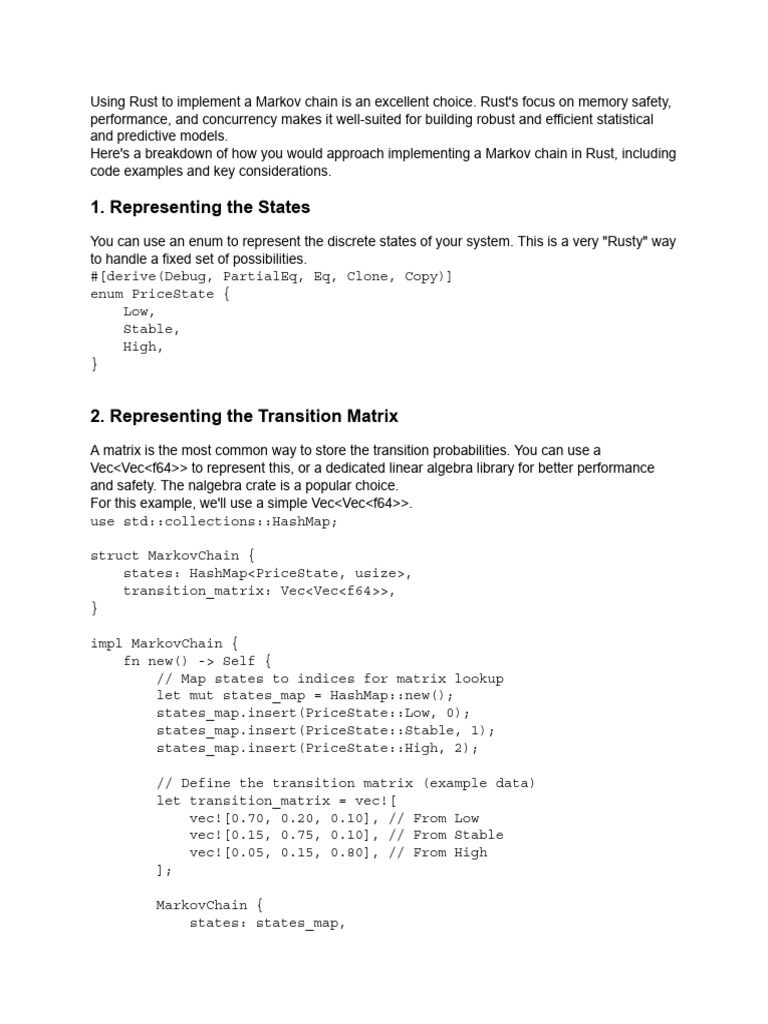 Using Rust to implement a Markov chain is an excellent choice. Rust's focus on memory safety, performance, and concurrency makes it well-suited for building robust and efficient statistical and predictive models.
Here's a breakdown of how you would approach implementing a Markov chain in Rust, including code examples and key considerations.

1. Representing the States

You can use an enum to represent the discrete states of your system. This is a very "Rusty" way to handle a fixed set of possibilities.
#[derive(Debug, PartialEq, Eq, Clone, Copy)]
enum PriceState {
    Low,
    Stable,
    High,
}

2. Representing the Transition Matrix

A matrix is the most common way to store the transition probabilities. You can use a Vec<Vec<f64>> to represent this, or a dedicated linear algebra library for better performance and safety. The nalgebra crate is a popular choice.
For this example, we'll use a simple Vec<Vec<f64>>.
use std::collections::HashMap;

struct MarkovChain {
    states: HashMap<PriceState, usize>,
    transition_matrix: Vec<Vec<f64>>,
}

impl MarkovChain {
    fn new() -> Self {
        // Map states to indices for matrix lookup
        let mut states_map = HashMap::new();
        states_map.insert(PriceState::Low, 0);
        states_map.insert(PriceState::Stable, 1);
        states_map.insert(PriceState::High, 2);

        // Define the transition matrix (example data)
        let transition_matrix = vec![
            vec![0.70, 0.20, 0.10], // From Low
            vec![0.15, 0.75, 0.10], // From Stable
            vec![0.05, 0.15, 0.80], // From High
        ];

        MarkovChain {
            states: states_map,